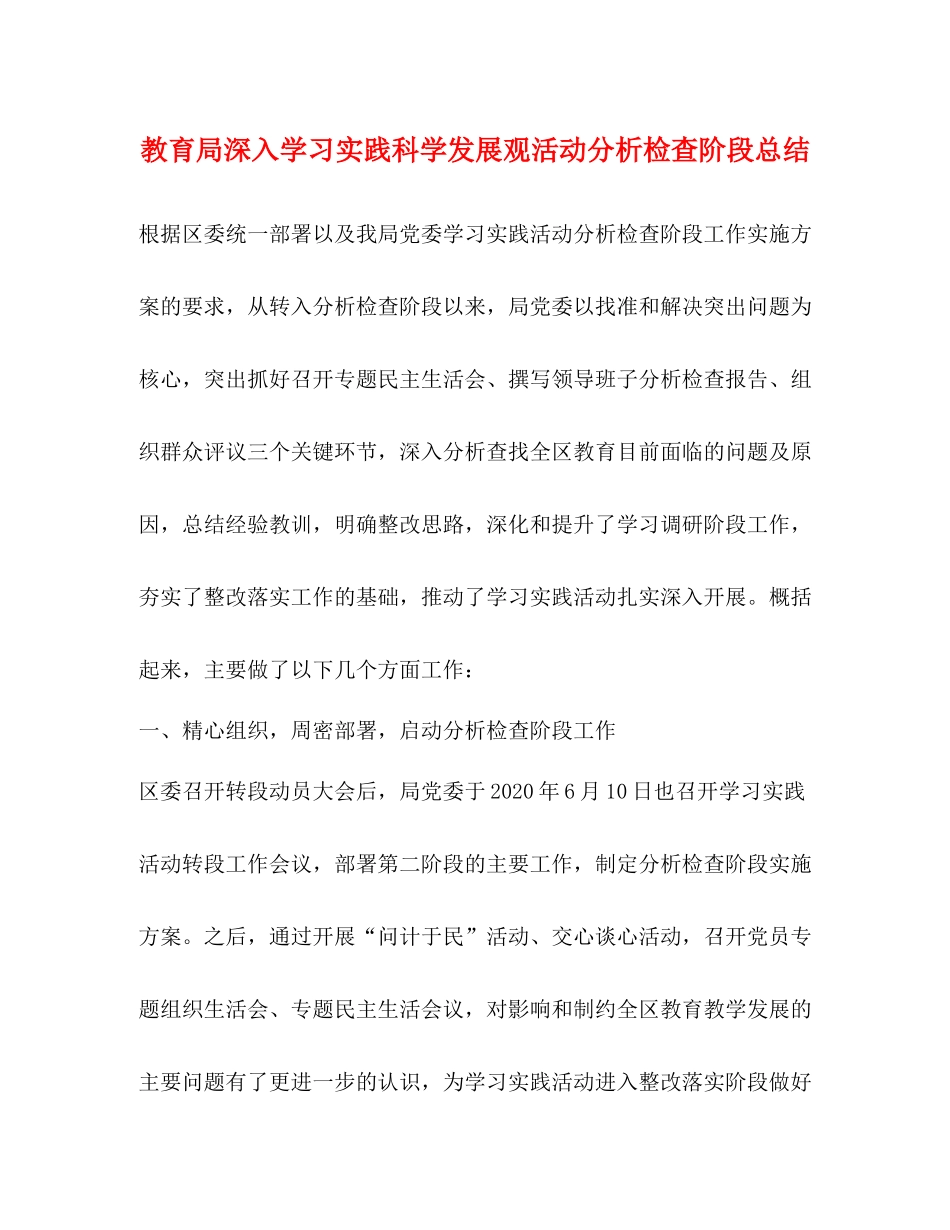 教育局深入学习实践科学发展观活动分析检查阶段总结

根据区委统一部署以及我局党委学习实践活动分析检查阶段工作实施方案的要求，从转入分析检查阶段以来，局党委以找准和解决突出问题为核心，突出抓好召开专题民主生活会、撰写领导班子分析检查报告、组织群众评议三个关键环节，深入分析查找全区教育目前面临的问题及原因，总结经验教训，明确整改思路，深化和提升了学习调研阶段工作，夯实了整改落实工作的基础，推动了学习实践活动扎实深入开展。概括起来，主要做了以下几个方面工作：

一、精心组织，周密部署，启动分析检查阶段工作

区委召开转段动员大会后，局党委于2020年6月10日也召开学习实践活动转段工作会议，部署第二阶段的主要工作，制定分析检查阶段实施方案。之后，通过开展“问计于民”活动、交心谈心活动，召开党员专题组织生活会、专题民主生活会议，对影响和制约全区教育教学发展的主要问题有了更进一步的认识，为学习实践活动进入整改落实阶段做好